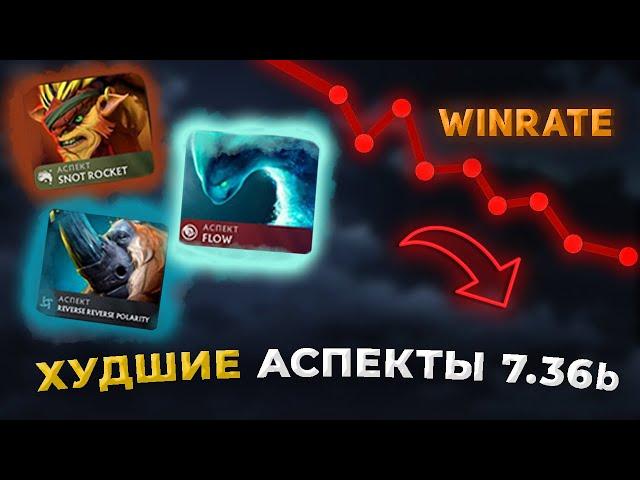 АСПЕКТ
SNOT ROCKET

АСПЕКТ
FLOW

АСПЕКТ
REVERSE REVERSE POLARITY

WINRATE

ХУДШИЕ АСПЕКТЫ 7.36b